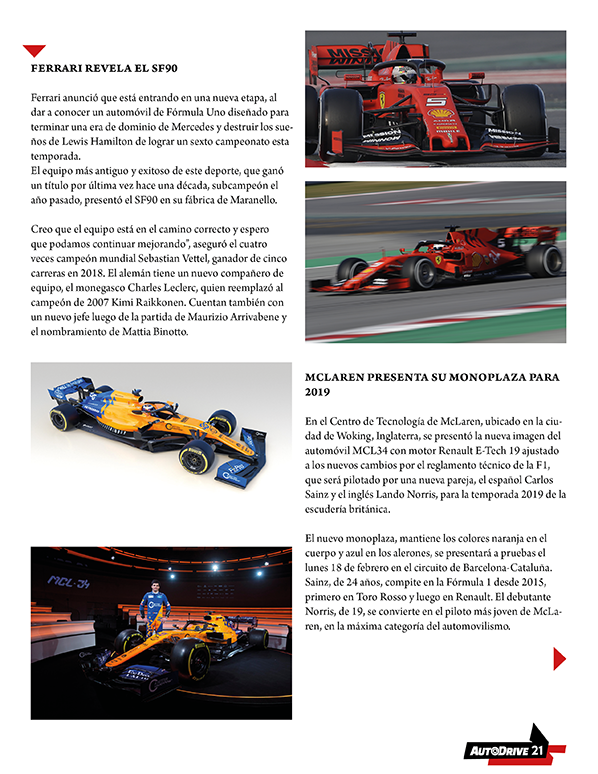 FERRARI REVELA EL SF90

Ferrari anunció que está entrando en una nueva etapa, al dar a conocer un automóvil de Fórmula Uno diseñado para terminar una era de dominio de Mercedes y destruir los sueños de Lewis Hamilton de lograr un sexto campeonato esta temporada.
El equipo más antiguo y exitoso de este deporte, que ganó un título por última vez hace una década, subcampeón el año pasado, presentó el SF90 en su fábrica de Maranello.

Creo que el equipo está en el camino correcto y espero que podamos continuar mejorando", aseguró el cuatro veces campeón mundial Sebastian Vettel, ganador de cinco carreras en 2018. El alemán tiene un nuevo compañero de equipo, el monegasco Charles Leclerc, quien reemplazó al campeón de 2007 Kimi Raikkonen. Cuentan también con un nuevo jefe luego de la partida de Maurizio Arrivabene y el nombramiento de Mattia Binotto.

MCLAREN PRESENTA SU MONOPLAZA PARA 2019

En el Centro de Tecnología de McLaren, ubicado en la ciudad de Woking, Inglaterra, se presentó la nueva imagen del automóvil MCL34 con motor Renault E-Tech 19 ajustado a los nuevos cambios por el reglamento técnico de la F1, que será pilotado por una nueva pareja, el español Carlos Sainz y el inglés Lando Norris, para la temporada 2019 de la escudería británica.

El nuevo monoplaza, mantiene los colores naranja en el cuerpo y azul en los alerones, se presentará a pruebas el lunes 18 de febrero en el circuito de Barcelona-Cataluña. Sainz, de 24 años, compite en la Fórmula 1 desde 2015, primero en Toro Rosso y luego en Renault. El debutante Norris, de 19, se convierte en el piloto más joven de McLaren, en la máxima categoría del automovilismo.

MCL-34

AUTODRIVE 21